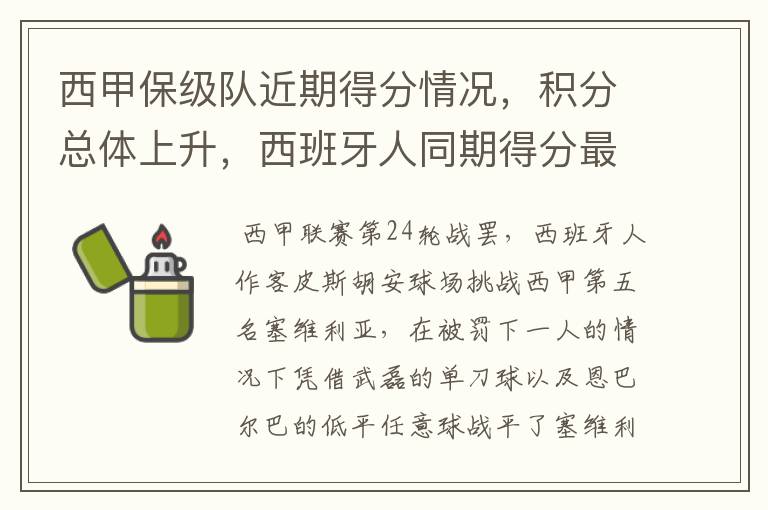 西甲保级队近期得分情况，积分总体上升，西班牙人同期得分最

西甲联赛第24轮战罢，西班牙人作客皮斯胡安球场挑战西甲第五名塞维利亚，在被罚下一人的情况下凭借武磊的单刀球以及恩巴尔巴的低平任意球战平了塞维利